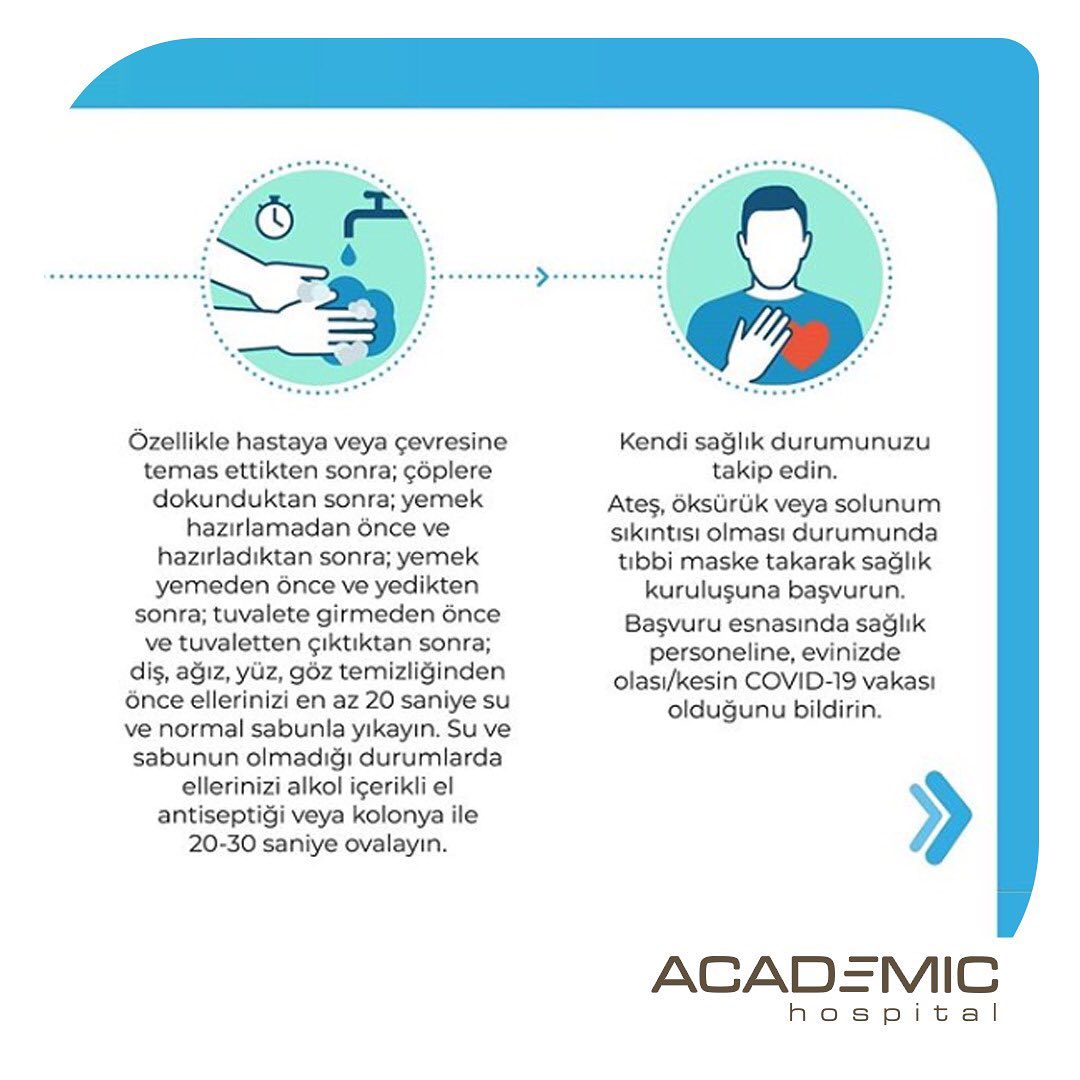 Özellikle hastaya veya çevresine temas ettikten sonra; çöplere dokunduktan sonra; yemek hazırlamadan önce ve hazırladıktan sonra; yemek yemeden önce ve yedikten sonra; tuvalete girmeden önce ve tuvaletten çıktıktan sonra; diş, ağız, yüz, göz temizliğinden önce ellerinizi en az 20 saniye su ve normal sabunla yıkayın. Su ve sabunun olmadığı durumlarda ellerinizi alkol içerikli el antiseptiği veya kolonya ile 20-30 saniye ovalayın.

Kendi sağlık durumunuzu takip edin.

Ateş, öksürük veya solunum sıkıntısı olması durumunda tıbbi maske takarak sağlık kuruluşuna başvurun.

Başvuru esnasında sağlık personeline, evinizde olası/kesin COVID-19 vakası olduğunu bildirin.

ACADEMIC
hospital